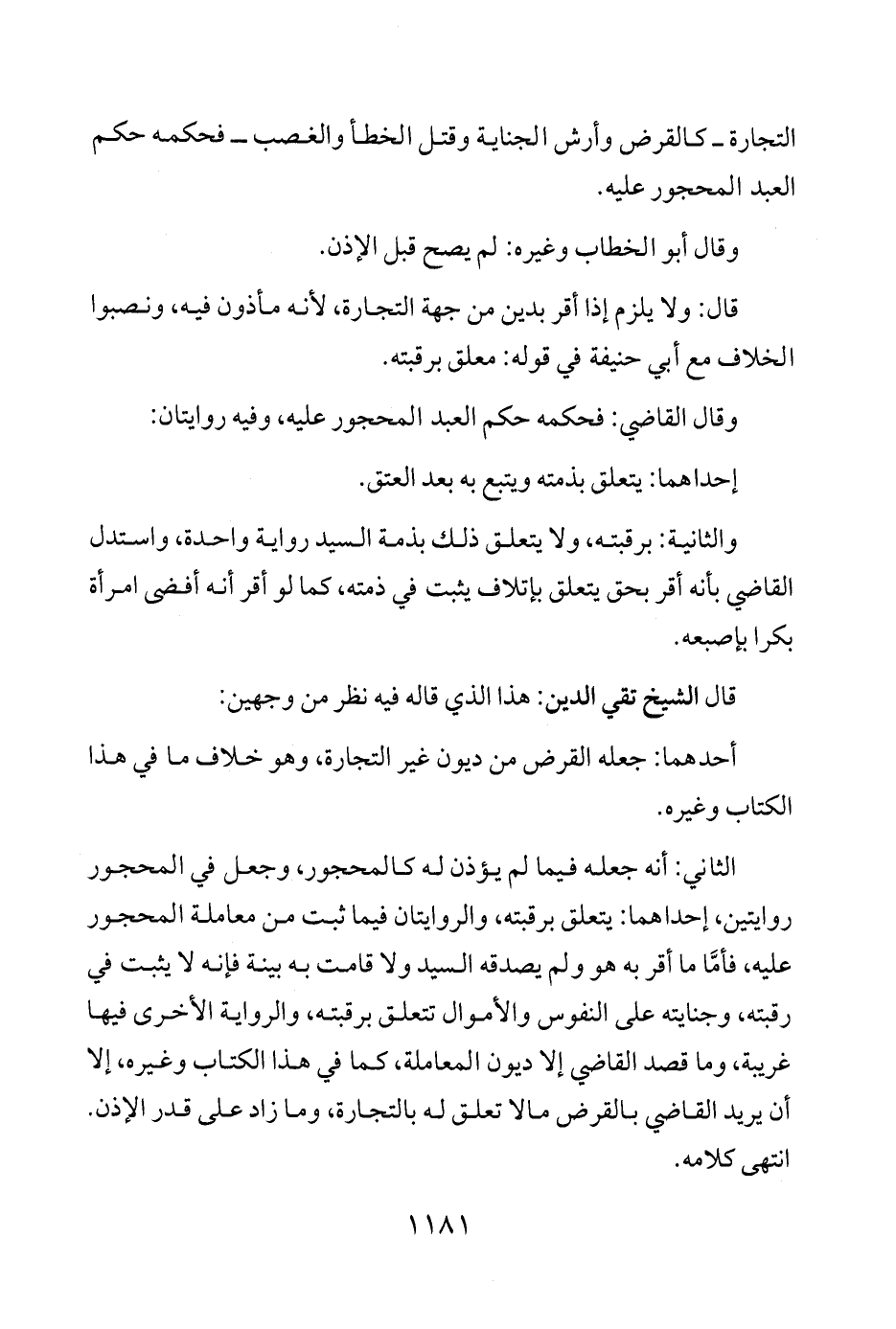 التجارة ـ كالقرض وأرش الجناية وقتل الخطأ والغصب ـ فحكمه حكم العبد المحجور عليه.

وقال أبو الخطاب وغيره: لم يصح قبل الإذن.

قال: ولا يلزم إذا أقر بدين من جهة التجارة، لأنه مأذون فيه، ونصبوا الخلاف مع أبي حنيفة في قوله: معلق برقبته.

وقال القاضي: فحكمه حكم العبد المحجور عليه، وفيه روايتان:

إحداهما: يتعلق بذمته ويتبع به بعد العتق.

والثانية: برقبته، ولا يتعلق ذلك بذمة السيد رواية واحدة، واستدل القاضي بأنه أقر بحق يتعلق بإتلاف يثبت في ذمته، كما لو أقر أنه أفضى امرأة بكرا بإصبعه.

قال الشيخ تقي الدين: هذا الذي قاله فيه نظر من وجهين:

أحدهما: جعله القرض من ديون غير التجارة، وهو خلاف ما في هذا الكتاب وغيره.

الثاني: أنه جعله فيما لم يؤذن له كالمحجور، وجعل في المحجور روايتين، إحداهما: يتعلق برقبته، والروايتان فيما ثبت من معاملة المحجور عليه، فأمَّا ما أقر به هو ولم يصدقه السيد ولا قامت به بينة فإنه لا يثبت في رقبته، وجنايته على النفوس والأموال تتعلق برقبته، والرواية الأخرى فيها غريبة، وما قصد القاضي إلا ديون المعاملة، كما في هذا الكتاب وغيره، إلا أن يريد القاضي بالقرض مالا تعلق له بالتجارة، وما زاد على قدر الإذن. انتهى كلامه.

١١٨١